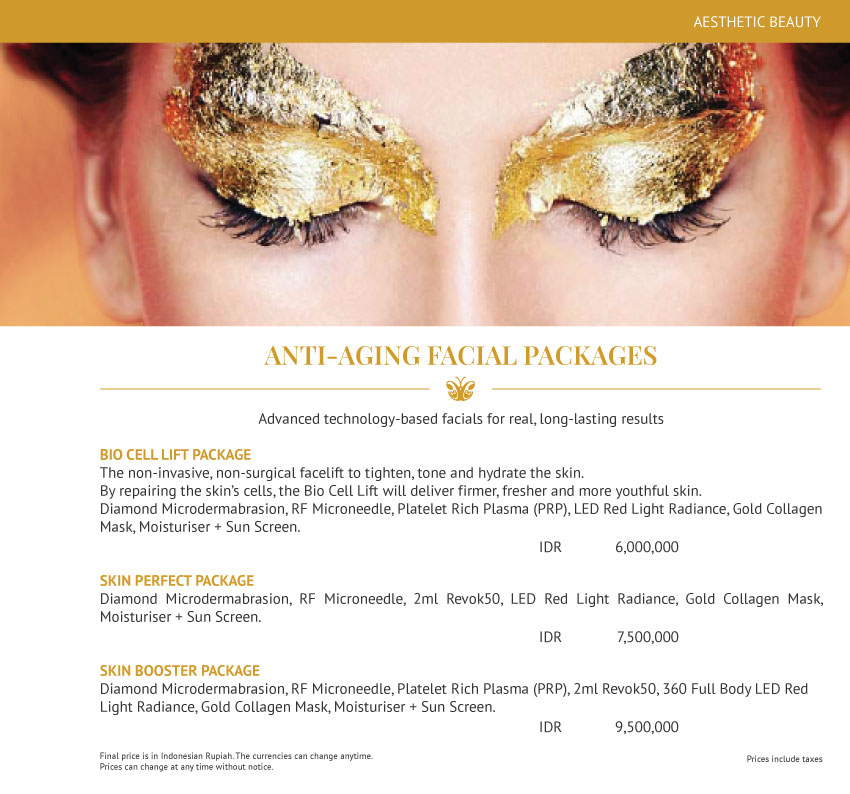 AESTHETIC BEAUTY

ANTI-AGING FACIAL PACKAGES

Advanced technology-based facials for real, long-lasting results

BIO CELL LIFT PACKAGE
The non-invasive, non-surgical facelift to tighten, tone and hydrate the skin.
By repairing the skin's cells, the Bio Cell Lift will deliver firmer, fresher and more youthful skin.
Diamond Microdermabrasion, RF Microneedle, Platelet Rich Plasma (PRP), LED Red Light Radiance, Gold Collagen Mask, Moisturiser + Sun Screen.

IDR 6,000,000

SKIN PERFECT PACKAGE
Diamond Microdermabrasion, RF Microneedle, 2ml Revok50, LED Red Light Radiance, Gold Collagen Mask, Moisturiser + Sun Screen.

IDR 7,500,000

SKIN BOOSTER PACKAGE
Diamond Microdermabrasion, RF Microneedle, Platelet Rich Plasma (PRP), 2ml Revok50, 360 Full Body LED Red Light Radiance, Gold Collagen Mask, Moisturiser + Sun Screen.

IDR 9,500,000

Final price is in Indonesian Rupiah. The currencies can change anytime.
Prices can change at any time without notice.

Prices include taxes